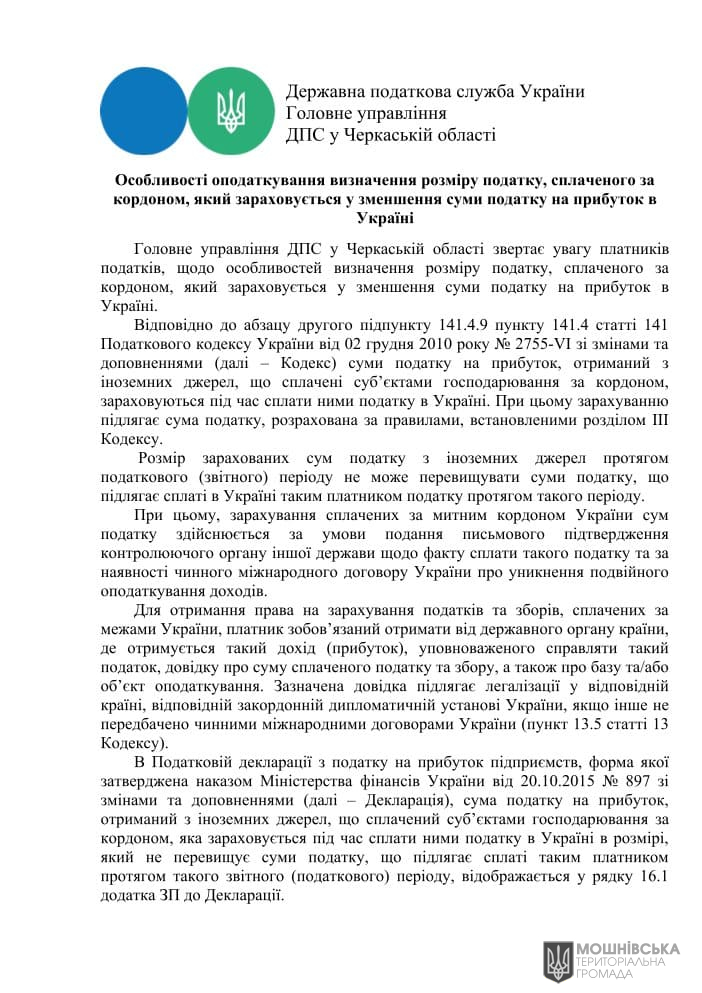 Державна податкова служба України
Головне управління
ДПС у Черкаській області

Особливості оподаткування визначення розміру податку, сплаченого за кордоном, який зараховується у зменшення суми податку на прибуток в Україні

Головне управління ДПС у Черкаській області звертає увагу платників податків, щодо особливостей визначення розміру податку, сплаченого за кордоном, який зараховується у зменшення суми податку на прибуток в Україні.

Відповідно до абзацу другого підпункту 141.4.9 пункту 141.4 статті 141 Податкового кодексу України від 02 грудня 2010 року № 2755-VI зі змінами та доповненнями (далі – Кодекс) суми податку на прибуток, отриманий з іноземних джерел, що сплачені суб'єктами господарювання за кордоном, зараховуються під час сплати ними податку в Україні. При цьому зарахуванню підлягає сума податку, розрахована за правилами, встановленими розділом III Кодексу.

Розмір зарахованих сум податку з іноземних джерел протягом податкового (звітного) періоду не може перевищувати суми податку, що підлягає сплаті в Україні таким платником податку протягом такого періоду.

При цьому, зарахування сплачених за митним кордоном України сум податку здійснюється за умови подання письмового підтвердження контролюючого органу іншої держави щодо факту сплати такого податку та за наявності чинного міжнародного договору України про уникнення подвійного оподаткування доходів.

Для отримання права на зарахування податків та зборів, сплачених за межами України, платник зобов'язаний отримати від державного органу країни, де отримується такий дохід (прибуток), уповноваженого справляти такий податок, довідку про суму сплаченого податку та збору, а також про базу та/або об'єкт оподаткування. Зазначена довідка підлягає легалізації у відповідній країні, відповідній закордонній дипломатичній установі України, якщо інше не передбачено чинними міжнародними договорами України (пункт 13.5 статті 13 Кодексу).

В Податковій декларації з податку на прибуток підприємств, форма якої затверджена наказом Міністерства фінансів України від 20.10.2015 № 897 зі змінами та доповненнями (далі – Декларація), сума податку на прибуток, отриманий з іноземних джерел, що сплачений суб'єктами господарювання за кордоном, яка зараховується під час сплати ними податку в Україні в розмірі, який не перевищує суми податку, що підлягає сплаті таким платником протягом такого звітного (податкового) періоду, відображається у рядку 16.1 додатка ЗП до Декларації.

МОШНІВСЬКА
ТЕРИТОРІАЛЬНА
ГРОМАДА